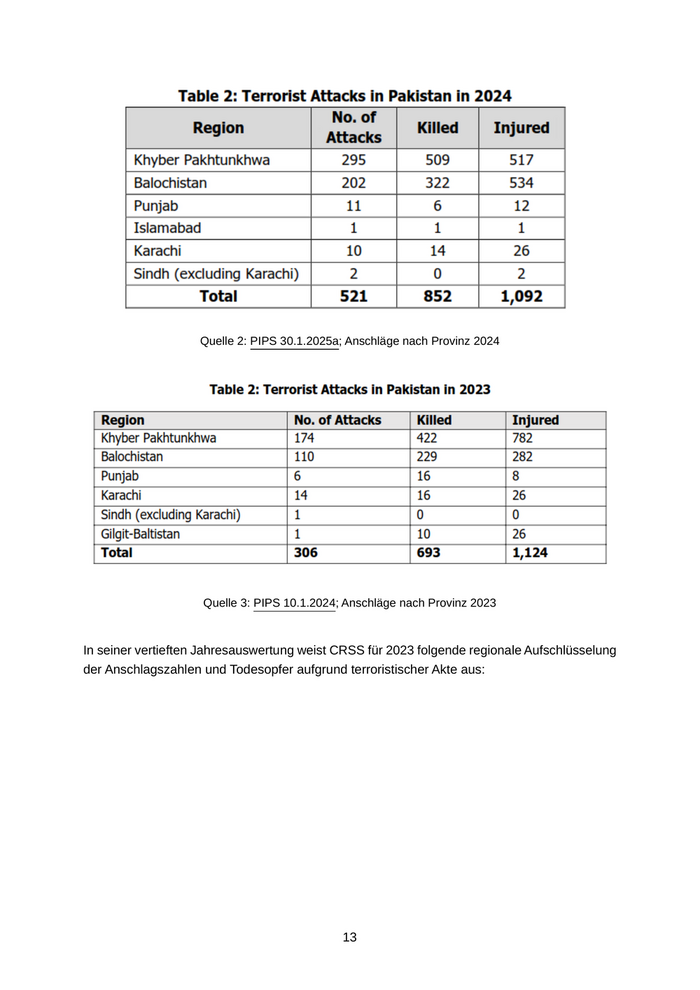 Table 2: Terrorist Attacks in Pakistan in 2024

| Region | No. of Attacks | Killed | Injured |
|---|---|---|---|
| Khyber Pakhtunkhwa | 295 | 509 | 517 |
| Balochistan | 202 | 322 | 534 |
| Punjab | 11 | 6 | 12 |
| Islamabad | 1 | 1 | 1 |
| Karachi | 10 | 14 | 26 |
| Sindh (excluding Karachi) | 2 | 0 | 2 |
| Total | 521 | 852 | 1,092 |

Quelle 2: PIPS 30.1.2025a; Anschläge nach Provinz 2024

Table 2: Terrorist Attacks in Pakistan in 2023

| Region | No. of Attacks | Killed | Injured |
|---|---|---|---|
| Khyber Pakhtunkhwa | 174 | 422 | 782 |
| Balochistan | 110 | 229 | 282 |
| Punjab | 6 | 16 | 8 |
| Karachi | 14 | 16 | 26 |
| Sindh (excluding Karachi) | 1 | 0 | 0 |
| Gilgit-Baltistan | 1 | 10 | 26 |
| Total | 306 | 693 | 1,124 |

Quelle 3: PIPS 10.1.2024; Anschläge nach Provinz 2023

In seiner vertieften Jahresauswertung weist CRSS für 2023 folgende regionale Aufschlüsselung der Anschlagszahlen und Todesopfer aufgrund terroristischer Akte aus:

13